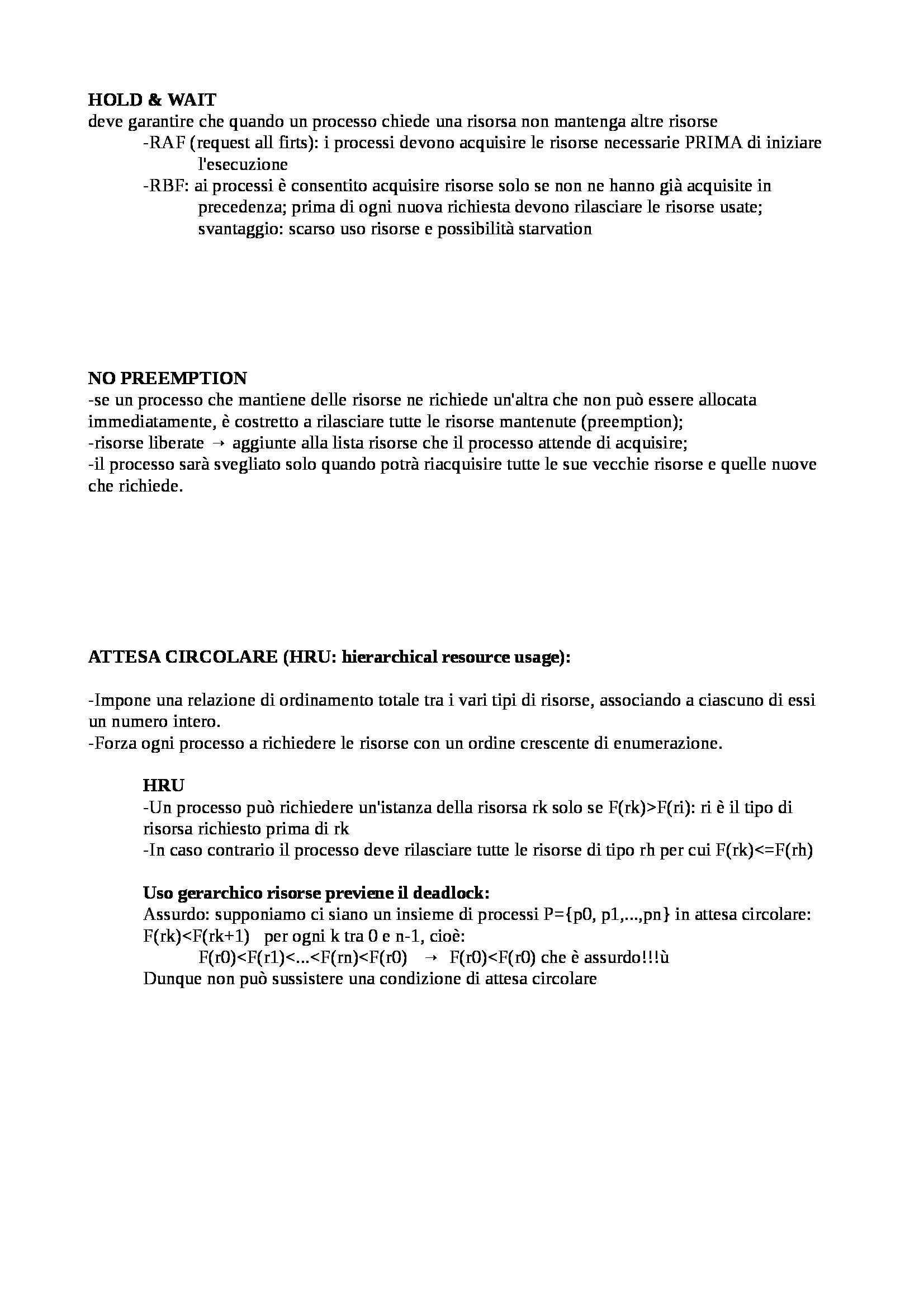 HOLD & WAIT
deve garantire che quando un processo chiede una risorsa non mantenga altre risorse
-RAF (request all firts): i processi devono acquisire le risorse necessarie PRIMA di iniziare l'esecuzione
-RBF: ai processi è consentito acquisire risorse solo se non ne hanno già acquisite in precedenza; prima di ogni nuova richiesta devono rilasciare le risorse usate; svantaggio: scarso uso risorse e possibilità starvation

NO PREEMPTION
-se un processo che mantiene delle risorse ne richiede un'altra che non può essere allocata immediatamente, è costretto a rilasciare tutte le risorse mantenute (preemption);
-risorse liberate → aggiunte alla lista risorse che il processo attende di acquisire;
-il processo sarà svegliato solo quando potrà riacquisire tutte le sue vecchie risorse e quelle nuove che richiede.

ATTESA CIRCOLARE (HRU: hierarchical resource usage):

-Impone una relazione di ordinamento totale tra i vari tipi di risorse, associando a ciascuno di essi un numero intero.
-Forza ogni processo a richiedere le risorse con un ordine crescente di enumerazione.

HRU
-Un processo può richiedere un'istanza della risorsa rk solo se F(rk)>F(ri): ri è il tipo di risorsa richiesto prima di rk
-In caso contrario il processo deve rilasciare tutte le risorse di tipo rh per cui F(rk)<=F(rh)

Uso gerarchico risorse previene il deadlock:
Assurdo: supponiamo ci siano un insieme di processi P={p0, p1,...,pn} in attesa circolare:
F(rk)<F(rk+1) per ogni k tra 0 e n-1, cioè:
F(r0)<F(r1)<...<F(rn)<F(r0) → F(r0)<F(r0) che è assurdo!!!ù
Dunque non può sussistere una condizione di attesa circolare